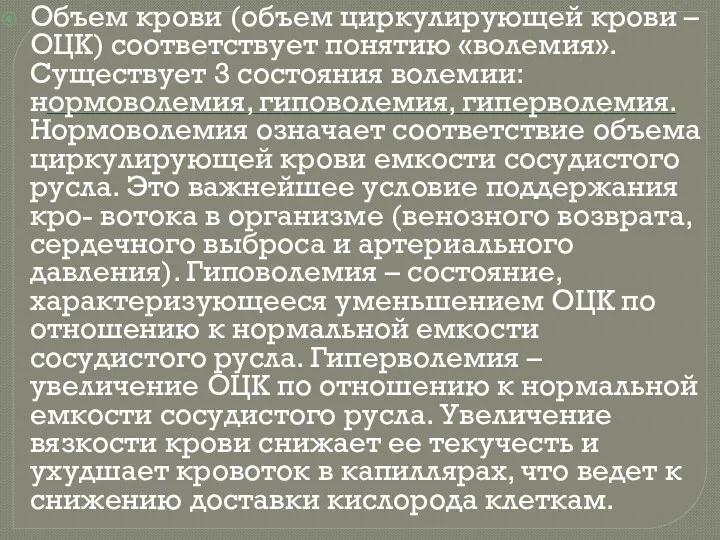 Объем крови (объем циркулирующей крови – ОЦК) соответствует понятию «волемия». Существует 3 состояния волемии: нормоволемия, гиповолемия, гиперволемия. Нормоволемия означает соответствие объема циркулирующей крови емкости сосудистого русла. Это важнейшее условие поддержания кро- вотока в организме (венозного возврата, сердечного выброса и артериального давления). Гиповолемия – состояние, характеризующееся уменьшением ОЦК по отношению к нормальной емкости сосудистого русла. Гиперволемия – увеличение ОЦК по отношению к нормальной емкости сосудистого русла. Увеличение вязкости крови снижает ее текучесть и ухудшает кровоток в капиллярах, что ведет к снижению доставки кислорода клеткам.